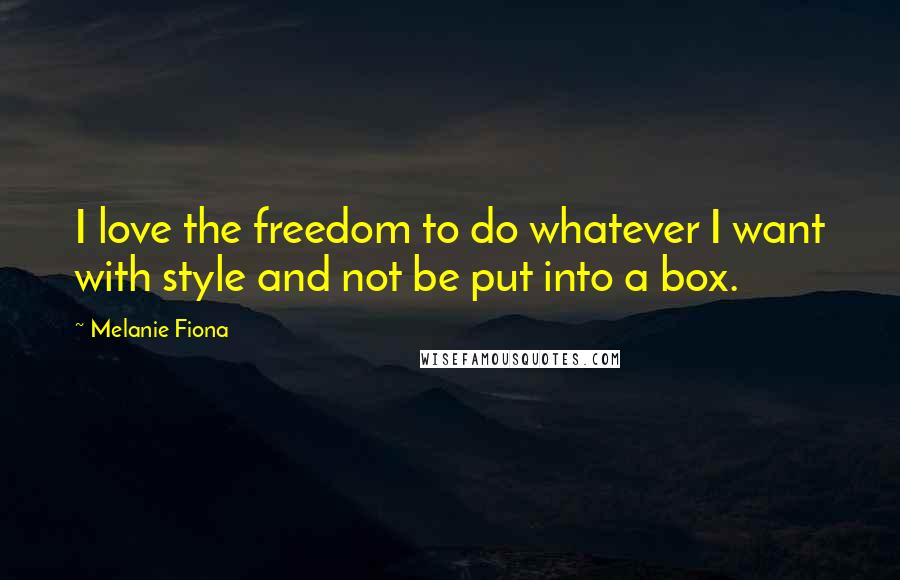 I love the freedom to do whatever I want with style and not be put into a box.

~ Melanie Fiona

WISEFAMOUSQUOTES.COM